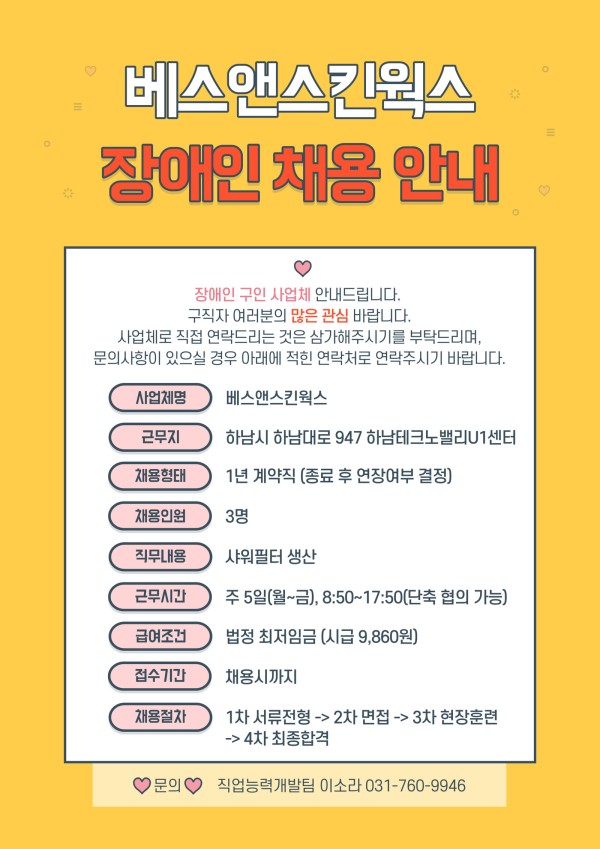 베스앤스킨웍스

장애인 채용 안내

장애인 구인 사업체 안내드립니다.
구직자 여러분의 많은 관심 바랍니다.
사업체로 직접 연락드리는 것은 삼가해주시기를 부탁드리며,
문의사항이 있으실 경우 아래에 적힌 연락처로 연락주시기 바랍니다.

사업체명
베스앤스킨웍스

근무지
하남시 하남대로 947 하남테크노밸리U1센터

채용형태
1년 계약직 (종료 후 연장여부 결정)

채용인원
3명

직무내용
샤워필터 생산

근무시간
주 5일(월~금), 8:50~17:50(단축 협의 가능)

급여조건
법정 최저임금 (시급 9,860원)

접수기간
채용시까지

채용절차
1차 서류전형 -> 2차 면접 -> 3차 현장훈련 -> 4차 최종합격

문의 직업능력개발팀 이소라 031-760-9946